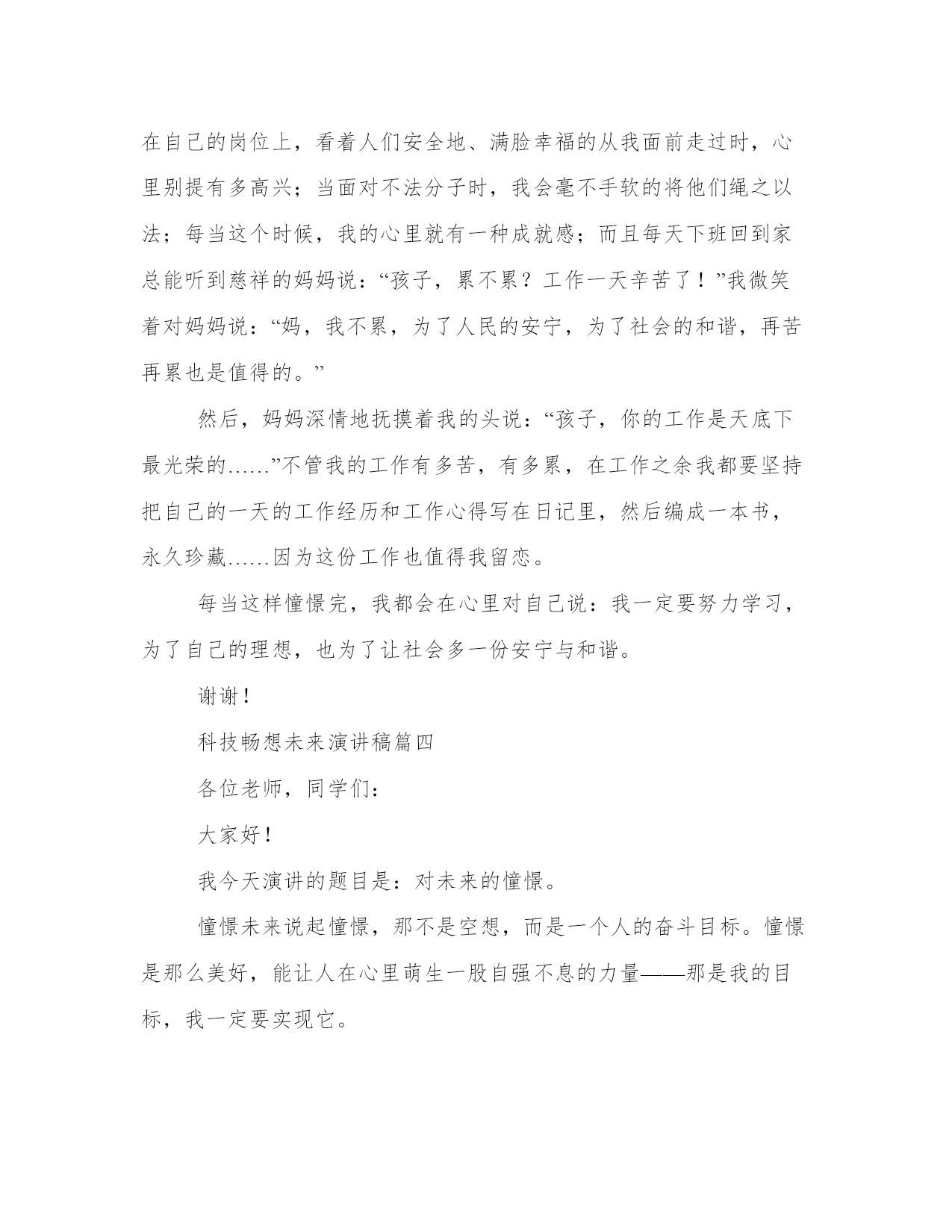 在自己的岗位上，看着人们安全地、满脸幸福的从我面前走过时，心里别提有多高兴；当面对不法分子时，我会毫不手软的将他们绳之以法；每当这个时候，我的心里就有一种成就感；而且每天下班回到家总能听到慈祥的妈妈说：“孩子，累不累？工作一天辛苦了！”我微笑着对妈妈说：“妈，我不累，为了人民的安宁，为了社会的和谐，再苦再累也是值得的。”

然后，妈妈深情地抚摸着我的头说：“孩子，你的工作是天底下最光荣的……”不管我的工作有多苦，有多累，在工作之余我都要坚持把自己的一天的工作经历和工作心得写在日记里，然后编成一本书，永久珍藏……因为这份工作也值得我留恋。

每当这样憧憬完，我都会在心里对自己说：我一定要努力学习，为了自己的理想，也为了让社会多一份安宁与和谐。

谢谢！

科技畅想未来演讲稿篇四

各位老师，同学们：

大家好！

我今天演讲的题目是：对未来的憧憬。

憧憬未来说起憧憬，那不是空想，而是一个人的奋斗目标。憧憬是那么美好，能让人在心里萌生一股自强不息的力量——那是我的目标，我一定要实现它。